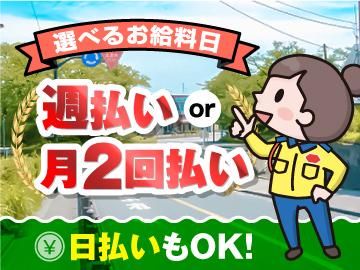 選べるお給料日

週払い or 月2回払い

¥ 日払いもOK!